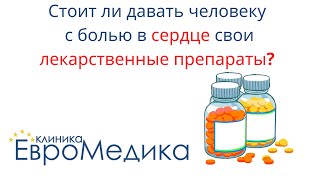 Стоит ли давать человеку с болью в сердце свои лекарственные препараты?

КЛИНИКА
ЕвроМедика